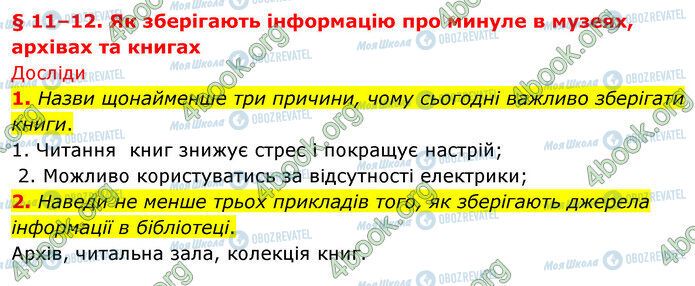 § 11–12. Як зберігають інформацію про минуле в музеях, архівах та книгах

Досліди

1. Назви щонайменше три причини, чому сьогодні важливо зберігати книги.

1. Читання книг знижує стрес і покращує настрій;

2. Можливо користуватись за відсутності електрики;

2. Наведи не менше трьох прикладів того, як зберігають джерела інформації в бібліотеці.

Архів, читальна зала, колекція книг.

4book.org Моя Школа OBOZREVATEL